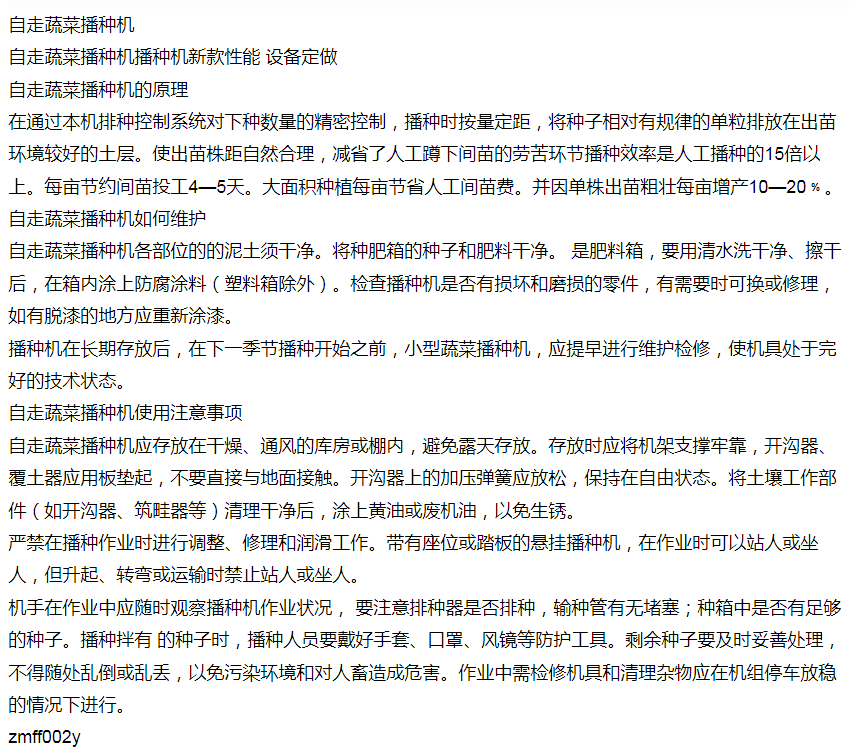 自走蔬菜播种机
自走蔬菜播种机播种机新款性能 设备定做
自走蔬菜播种机的原理
在通过本机排种控制系统对下种数量的精密控制，播种时按量定距，将种子相对有规律的单粒排放在出苗环境较好的土层。使出苗株距自然合理，减省了人工蹲下间苗的劳苦环节播种效率是人工播种的15倍以上。每亩节约间苗投工4—5天。大面积种植每亩节省人工间苗费。并因单株出苗粗壮每亩增产10—20％。
自走蔬菜播种机如何维护
自走蔬菜播种机各部位的的泥土须干净。将种肥箱的种子和肥料干净。 是肥料箱，要用清水洗干净、擦干后，在箱内涂上防腐涂料（塑料箱除外）。检查播种机是否有损坏和磨损的零件，有需要时可换或修理，如有脱漆的地方应重新涂漆。
播种机在长期存放后，在下一季节播种开始之前，小型蔬菜播种机，应提早进行维护检修，使机具处于完好的技术状态。
自走蔬菜播种机使用注意事项
自走蔬菜播种机应存放在干燥、通风的库房或棚内，避免露天存放。存放时应将机架支撑牢靠，开沟器、覆土器应用板垫起，不要直接与地面接触。开沟器上的加压弹簧应放松，保持在自由状态。将土壤工作部件（如开沟器、筑畦器等）清理干净后，涂上黄油或废机油，以免生锈。
严禁在播种作业时进行调整、修理和润滑工作。带有座位或踏板的悬挂播种机，在作业时可以站人或坐人，但升起、转弯或运输时禁止站人或坐人。
机手在作业中应随时观察播种机作业状况， 要注意排种器是否排种，输种管有无堵塞；种箱中是否有足够的种子。播种拌有 的种子时，播种人员要戴好手套、口罩、风镜等防护工具。剩余种子要及时妥善处理，不得随处乱倒或乱丢，以免污染环境和对人畜造成危害。作业中需检修机具和清理杂物应在机组停车放稳的情况下进行。
zmff002y